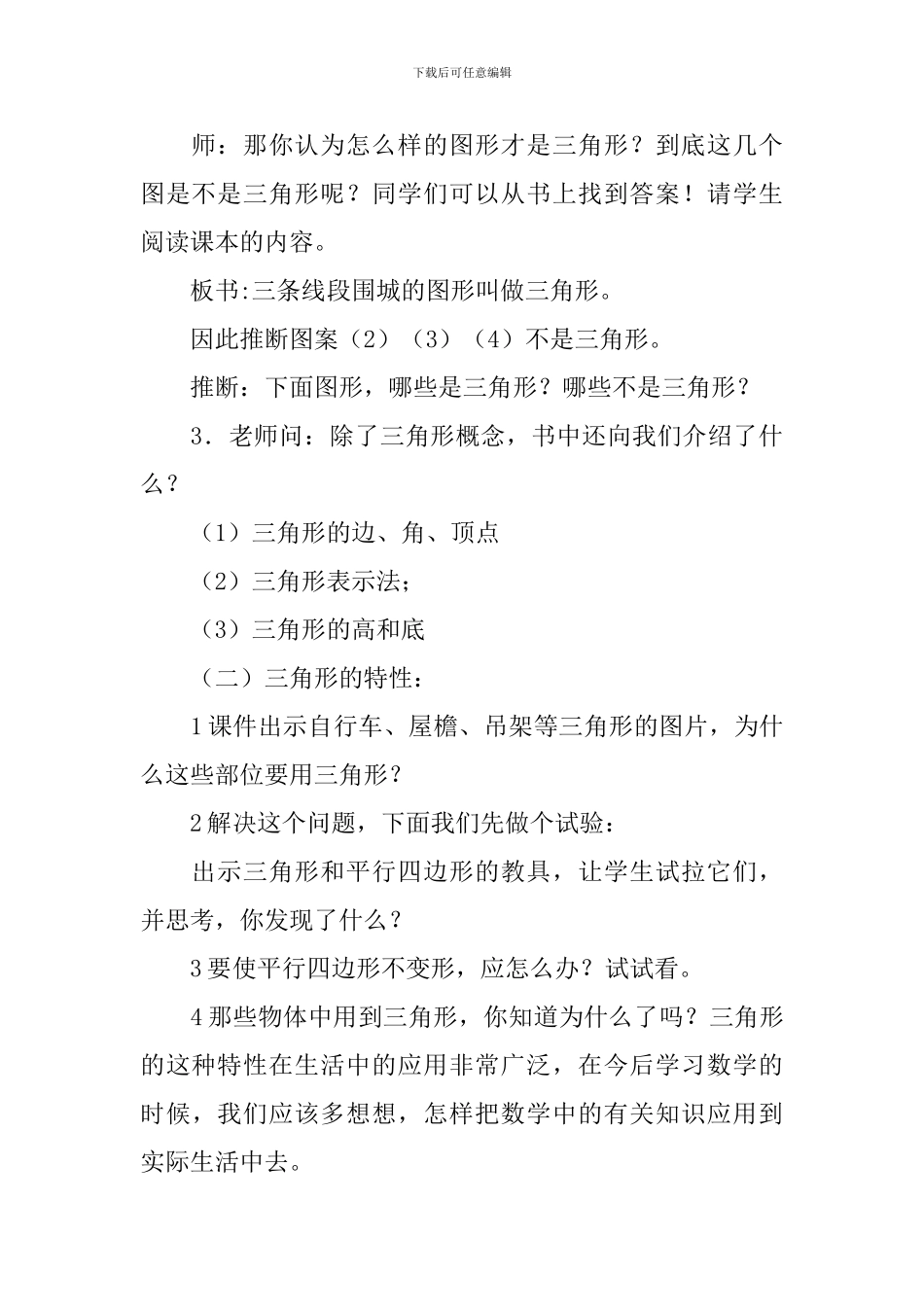 下载后可任意编辑

师：那你认为怎么样的图形才是三角形？到底这几个图是不是三角形呢？同学们可以从书上找到答案！请学生阅读课本的内容。

板书:三条线段围城的图形叫做三角形。

因此推断图案（2）（3）（4）不是三角形。

推断：下面图形，哪些是三角形？哪些不是三角形？

3．老师问：除了三角形概念，书中还向我们介绍了什么？

（1）三角形的边、角、顶点

（2）三角形表示法;

（3）三角形的高和底

（二）三角形的特性：

1课件出示自行车、屋檐、吊架等三角形的图片，为什么这些部位要用三角形？

2解决这个问题，下面我们先做个试验：

出示三角形和平行四边形的教具，让学生试拉它们，并思考，你发现了什么？

3要使平行四边形不变形，应怎么办？试试看。

4那些物体中用到三角形，你知道为什么了吗？三角形的这种特性在生活中的应用非常广泛，在今后学习数学的时候，我们应该多想想，怎样把数学中的有关知识应用到实际生活中去。